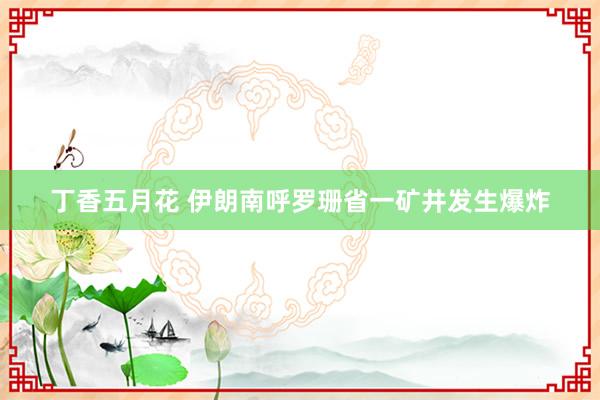 丁香五月花 伊朗南呼罗珊省一矿井发生爆炸